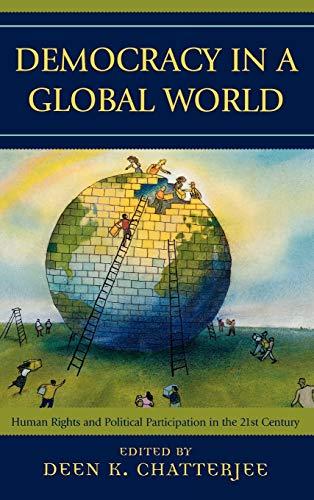 DEMOCRACY IN A GLOBAL WORLD

Human Rights and Political Participation in the 21st Century

EDITED BY
DEEN K. CHATTERJEE